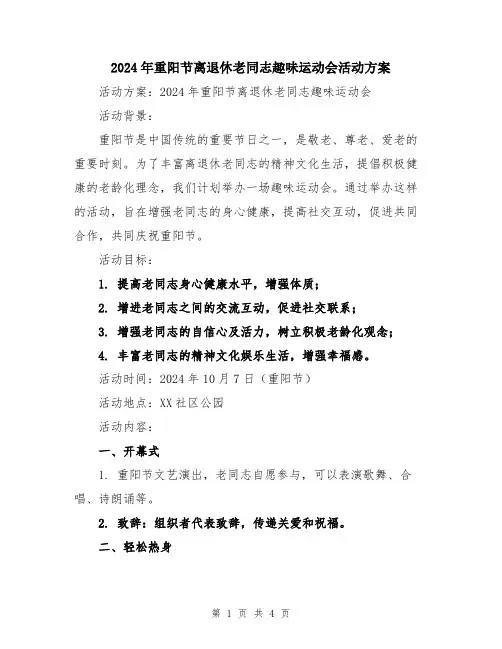 2024年重阳节离退休老同志趣味运动会活动方案

活动方案：2024年重阳节离退休老同志趣味运动会

活动背景：

重阳节是中国传统的重要节日之一，是敬老、尊老、爱老的重要时刻。为了丰富离退休老同志的精神文化生活，提倡积极健康的老龄化理念，我们计划举办一场趣味运动会。通过举办这样的活动，旨在增强老同志的身心健康，提高社交互动，促进共同合作，共同庆祝重阳节。

活动目标：

1. 提高老同志身心健康水平，增强体质；

2. 增进老同志之间的交流互动，促进社交联系；

3. 增强老同志的自信心及活力，树立积极老龄化观念；

4. 丰富老同志的精神文化娱乐生活，增强幸福感。

活动时间：2024年10月7日（重阳节）

活动地点：XX社区公园

活动内容：

一、开幕式

1. 重阳节文艺演出，老同志自愿参与，可以表演歌舞、合唱、诗朗诵等。

2. 致辞：组织者代表致辞，传递关爱和祝福。

二、轻松热身

第 1 页 共 4 页